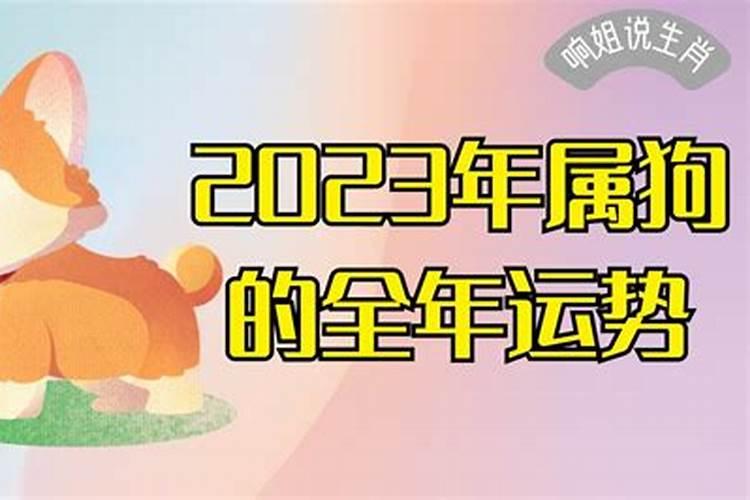 响姐说生肖

2023年属狗的全年运势